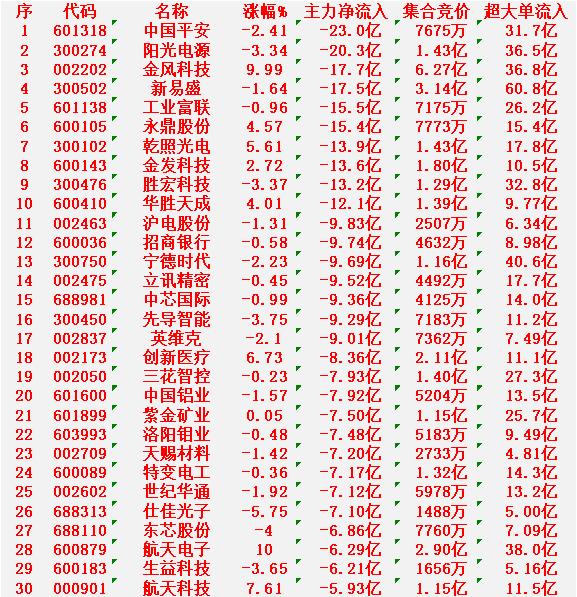 | 序 | 代码 | 名称 | 涨幅% | 主力净流入 | 集合竞价 | 超大单流入 |
|---|---|---|---|---|---|---|
| 1 | 601318 | 中国平安 | -2.41 | -23.0亿 | 7675万 | 31.7亿 |
| 2 | 300274 | 阳光电源 | -3.34 | -20.3亿 | 1.43亿 | 36.5亿 |
| 3 | 002202 | 金风科技 | 9.99 | -17.7亿 | 6.27亿 | 36.8亿 |
| 4 | 300502 | 新易盛 | -1.64 | -17.5亿 | 3.14亿 | 60.8亿 |
| 5 | 601138 | 工业富联 | -0.96 | -15.5亿 | 7175万 | 26.2亿 |
| 6 | 600105 | 永鼎股份 | 4.57 | -15.4亿 | 7773万 | 15.4亿 |
| 7 | 300102 | 乾照光电 | 5.61 | -13.9亿 | 1.43亿 | 17.8亿 |
| 8 | 600143 | 金发科技 | 2.72 | -13.6亿 | 1.80亿 | 10.5亿 |
| 9 | 300476 | 胜宏科技 | -3.37 | -13.2亿 | 1.29亿 | 32.8亿 |
| 10 | 600410 | 华胜天成 | 4.01 | -12.1亿 | 1.39亿 | 9.77亿 |
| 11 | 002463 | 沪电股份 | -1.31 | -9.83亿 | 2507万 | 6.34亿 |
| 12 | 600036 | 招商银行 | -0.58 | -9.74亿 | 4632万 | 8.98亿 |
| 13 | 300750 | 宁德时代 | -2.23 | -9.69亿 | 1.16亿 | 40.6亿 |
| 14 | 002475 | 立讯精密 | -0.45 | -9.52亿 | 4492万 | 17.7亿 |
| 15 | 688981 | 中芯国际 | -0.99 | -9.36亿 | 4125万 | 14.0亿 |
| 16 | 300450 | 先导智能 | -3.75 | -9.29亿 | 7183万 | 11.2亿 |
| 17 | 002837 | 英维克 | -2.1 | -9.01亿 | 7362万 | 7.49亿 |
| 18 | 002173 | 创新医疗 | 6.73 | -8.36亿 | 2.11亿 | 11.1亿 |
| 19 | 002050 | 三花智控 | -0.23 | -7.93亿 | 1.40亿 | 27.3亿 |
| 20 | 601600 | 中国铝业 | -1.57 | -7.92亿 | 5204万 | 13.5亿 |
| 21 | 601899 | 紫金矿业 | 0.05 | -7.50亿 | 1.15亿 | 25.7亿 |
| 22 | 603993 | 洛阳钼业 | -0.48 | -7.48亿 | 5183万 | 9.49亿 |
| 23 | 002709 | 天赐材料 | -1.42 | -7.20亿 | 2733万 | 4.81亿 |
| 24 | 600089 | 特变电工 | -0.36 | -7.17亿 | 1.32亿 | 14.3亿 |
| 25 | 002602 | 世纪华通 | -1.92 | -7.12亿 | 5978万 | 13.2亿 |
| 26 | 688313 | 仕佳光子 | -5.75 | -7.10亿 | 1488万 | 5.00亿 |
| 27 | 688110 | 东芯股份 | -4 | -6.86亿 | 7760万 | 7.09亿 |
| 28 | 600879 | 航天电子 | 10 | -6.29亿 | 2.90亿 | 38.0亿 |
| 29 | 600183 | 生益科技 | -3.65 | -6.21亿 | 1656万 | 5.16亿 |
| 30 | 000901 | 航天科技 | 7.61 | -5.93亿 | 1.15亿 | 11.5亿 |